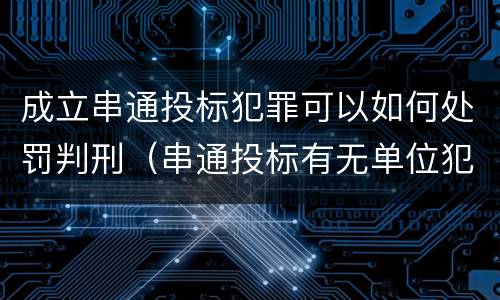 成立串通投标犯罪可以如何处罚判刑（串通投标有无单位犯